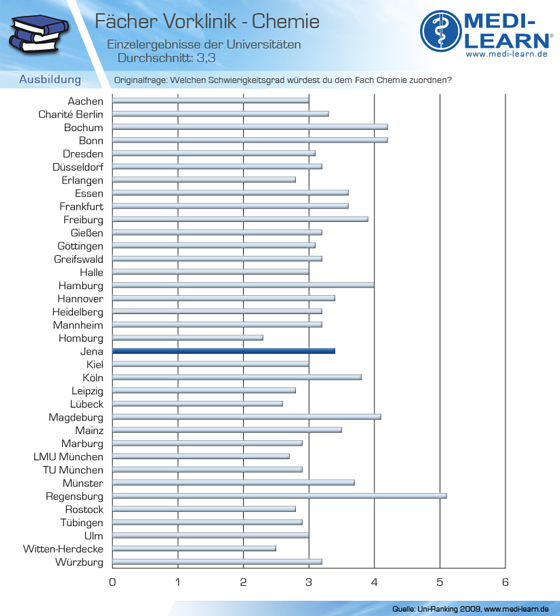 Fächer Vorklinik - Chemie

Einzelergebnisse der Universitäten
Durchschnitt: 3,3

MEDI-LEARN®
www.medi-learn.de

Ausbildung

Originalfrage: Welchen Schwierigkeitsgrad würdest du dem Fach Chemie zuordnen?

Aachen
Charité Berlin
Bochum
Bonn
Dresden
Düsseldorf
Erlangen
Essen
Frankfurt
Freiburg
Gießen
Göttingen
Greifswald
Halle
Hamburg
Hannover
Heidelberg
Mannheim
Homburg
Jena
Kiel
Köln
Leipzig
Lübeck
Magdeburg
Mainz
Marburg
LMU München
TU München
Münster
Regensburg
Rostock
Tübingen
Ulm
Witten-Herdecke
Würzburg

0 1 2 3 4 5 6

Quelle: Uni-Ranking 2009, www.medi-learn.de